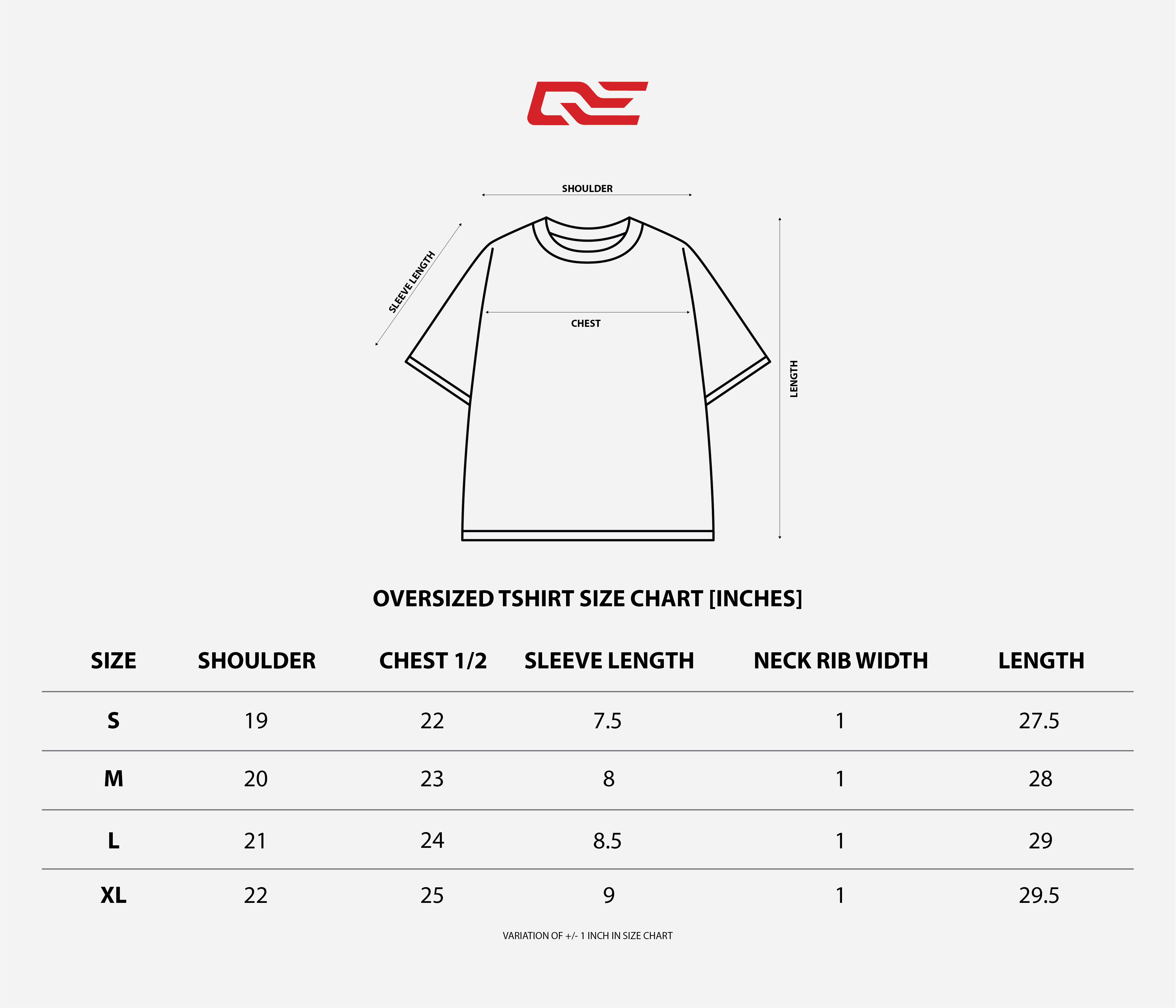 SHOULDER

SLEEVE LENGTH

CHEST

LENGTH

OVERSIZED TSHIRT SIZE CHART [INCHES]

| SIZE | SHOULDER | CHEST 1/2 | SLEEVE LENGTH | NECK RIB WIDTH | LENGTH |
|---|---|---|---|---|---|
| S | 19 | 22 | 7.5 | 1 | 27.5 |
| M | 20 | 23 | 8 | 1 | 28 |
| L | 21 | 24 | 8.5 | 1 | 29 |
| XL | 22 | 25 | 9 | 1 | 29.5 |

VARIATION OF +/- 1 INCH IN SIZE CHART